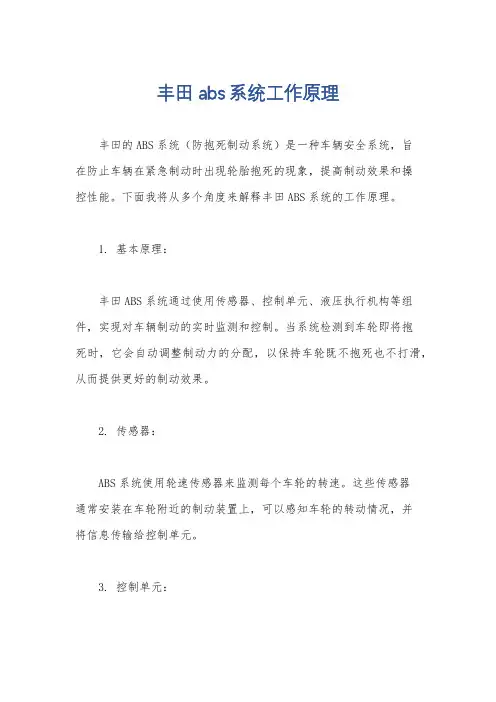 丰田 abs 系统工作原理

丰田的 ABS 系统（防抱死制动系统）是一种车辆安全系统，旨在防止车辆在紧急制动时出现轮胎抱死的现象，提高制动效果和操控性能。下面我将从多个角度来解释丰田 ABS 系统的工作原理。

1. 基本原理：

丰田 ABS 系统通过使用传感器、控制单元、液压执行机构等组件，实现对车辆制动的实时监测和控制。当系统检测到车轮即将抱死时，它会自动调整制动力的分配，以保持车轮既不抱死也不打滑，从而提供更好的制动效果。

2. 传感器：

ABS 系统使用轮速传感器来监测每个车轮的转速。这些传感器通常安装在车轮附近的制动装置上，可以感知车轮的转动情况，并将信息传输给控制单元。

3. 控制单元：